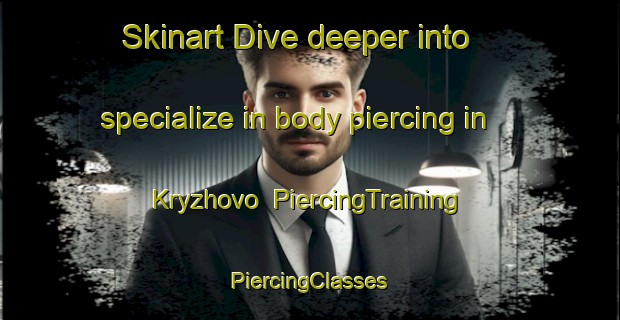 Skinart Dive deeper into specialize in body piercing in Kryzhovo PiercingTraining PiercingClasses